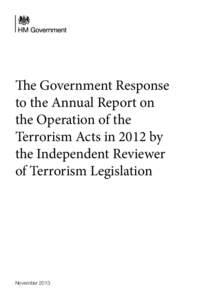 HM Government

The Government Response to the Annual Report on the Operation of the Terrorism Acts in 2012 by the Independent Reviewer of Terrorism Legislation

November 2013